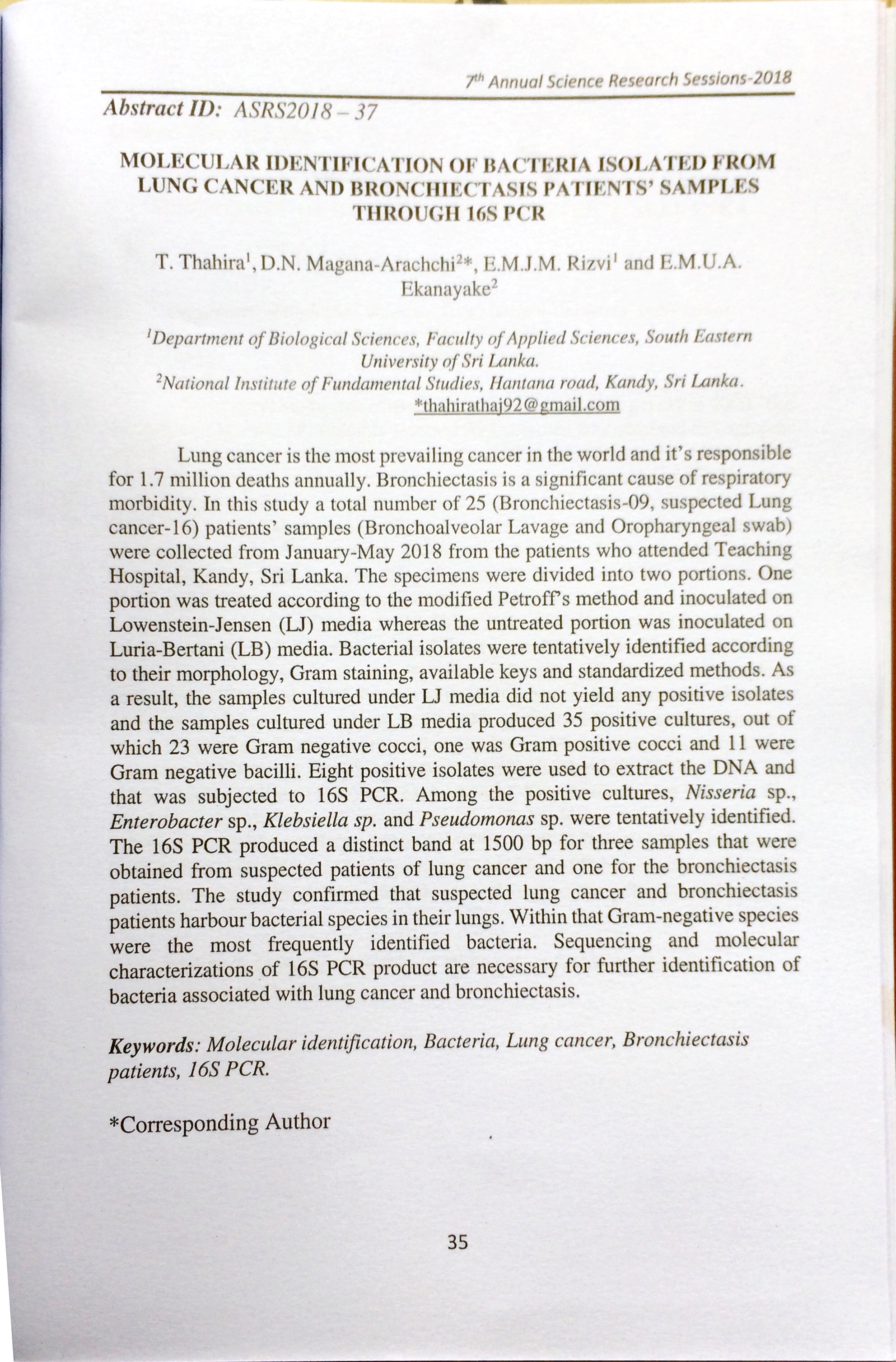 $7^{th}$ Annual Science Research Sessions-2018

Abstract ID: ASRS2018 – 37

MOLECULAR IDENTIFICATION OF BACTERIA ISOLATED FROM LUNG CANCER AND BRONCHIECTASIS PATIENTS' SAMPLES THROUGH 16S PCR

T. Thahira$^1$, D.N. Magana-Arachchi$^{2*}$, E.M.J.M. Rizvi$^1$ and E.M.U.A. Ekanayake$^2$

$^1$Department of Biological Sciences, Faculty of Applied Sciences, South Eastern University of Sri Lanka.
$^2$National Institute of Fundamental Studies, Hantana road, Kandy, Sri Lanka.
*thahirathaj92@gmail.com

Lung cancer is the most prevailing cancer in the world and it's responsible for 1.7 million deaths annually. Bronchiectasis is a significant cause of respiratory morbidity. In this study a total number of 25 (Bronchiectasis-09, suspected Lung cancer-16) patients' samples (Bronchoalveolar Lavage and Oropharyngeal swab) were collected from January-May 2018 from the patients who attended Teaching Hospital, Kandy, Sri Lanka. The specimens were divided into two portions. One portion was treated according to the modified Petroff's method and inoculated on Lowenstein-Jensen (LJ) media whereas the untreated portion was inoculated on Luria-Bertani (LB) media. Bacterial isolates were tentatively identified according to their morphology, Gram staining, available keys and standardized methods. As a result, the samples cultured under LJ media did not yield any positive isolates and the samples cultured under LB media produced 35 positive cultures, out of which 23 were Gram negative cocci, one was Gram positive cocci and 11 were Gram negative bacilli. Eight positive isolates were used to extract the DNA and that was subjected to 16S PCR. Among the positive cultures, Nisseria sp., Enterobacter sp., Klebsiella sp. and Pseudomonas sp. were tentatively identified. The 16S PCR produced a distinct band at 1500 bp for three samples that were obtained from suspected patients of lung cancer and one for the bronchiectasis patients. The study confirmed that suspected lung cancer and bronchiectasis patients harbour bacterial species in their lungs. Within that Gram-negative species were the most frequently identified bacteria. Sequencing and molecular characterizations of 16S PCR product are necessary for further identification of bacteria associated with lung cancer and bronchiectasis.

Keywords: Molecular identification, Bacteria, Lung cancer, Bronchiectasis patients, 16S PCR.

*Corresponding Author

35